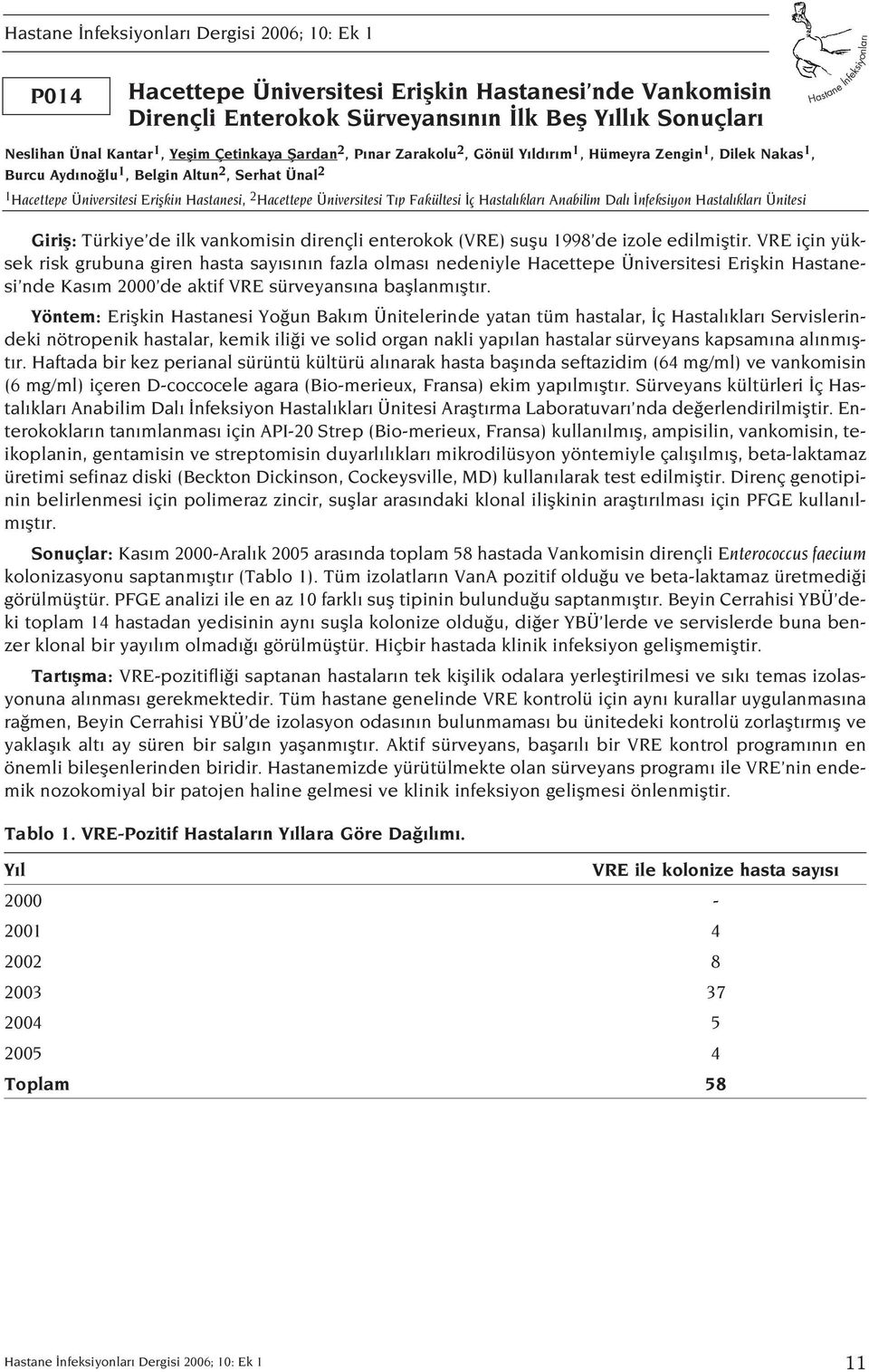 Hastane İnfeksiyonları Dergisi 2006; 10: Ek 1

Hastane İnfeksiyonları

P014

Hacettepe Üniversitesi Erişkin Hastanesi'nde Vankomisin Dirençli Enterokok Sürveyansının İlk Beş Yıllık Sonuçları

Neslihan Ünal Kantar$^1$, Yeşim Çetinkaya Şardan$^2$, Pınar Zarakolu$^2$, Gönül Yıldırım$^1$, Hümeyra Zengin$^1$, Dilek Nakas$^1$, Burcu Aydınoğlu$^1$, Belgin Altun$^2$, Serhat Ünal$^2$

$^1$Hacettepe Üniversitesi Erişkin Hastanesi, $^2$Hacettepe Üniversitesi Tıp Fakültesi İç Hastalıkları Anabilim Dalı İnfeksiyon Hastalıkları Ünitesi

Giriş: Türkiye'de ilk vankomisin dirençli enterokok (VRE) suşu 1998'de izole edilmiştir. VRE için yüksek risk grubuna giren hasta sayısının fazla olması nedeniyle Hacettepe Üniversitesi Erişkin Hastanesi'nde Kasım 2000'de aktif VRE sürveyansına başlanmıştır.

Yöntem: Erişkin Hastanesi Yoğun Bakım Ünitelerinde yatan tüm hastalar, İç Hastalıkları Servislerindeki nötropenik hastalar, kemik iliği ve solid organ nakli yapılan hastalar sürveyans kapsamına alınmıştır. Haftada bir kez perianal sürüntü kültürü alınarak hasta başında seftazidim (64 mg/ml) ve vankomisin (6 mg/ml) içeren D-coccocele agara (Bio-merieux, Fransa) ekim yapılmıştır. Sürveyans kültürleri İç Hastalıkları Anabilim Dalı İnfeksiyon Hastalıkları Ünitesi Araştırma Laboratuvarı'nda değerlendirilmiştir. Enterokokların tanımlanması için API-20 Strep (Bio-merieux, Fransa) kullanılmış, ampisilin, vankomisin, teikoplanin, gentamisin ve streptomisin duyarlılıkları mikrodilüsyon yöntemiyle çalışılmış, beta-laktamaz üretimi sefinaz diski (Beckton Dickinson, Cockeysville, MD) kullanılarak test edilmiştir. Direnç genotipinin belirlenmesi için polimeraz zincir, suşlar arasındaki klonal ilişkinin araştırılması için PFGE kullanılmıştır.

Sonuçlar: Kasım 2000-Aralık 2005 arasında toplam 58 hastada Vankomisin dirençli Enterococcus faecium kolonizasyonu saptanmıştır (Tablo 1). Tüm izolatların VanA pozitif olduğu ve beta-laktamaz üretmediği görülmüştür. PFGE analizi ile en az 10 farklı suş tipinin bulunduğu saptanmıştır. Beyin Cerrahisi YBÜ'deki toplam 14 hastadan yedisinin aynı suşla kolonize olduğu, diğer YBÜ'lerde ve servislerde buna benzer klonal bir yayılım olmadığı görülmüştür. Hiçbir hastada klinik infeksiyon gelişmemiştir.

Tartışma: VRE-pozitifliği saptanan hastaların tek kişilik odalara yerleştirilmesi ve sıkı temas izolasyonuna alınması gerekmektedir. Tüm hastane genelinde VRE kontrolü için aynı kurallar uygulanmasına rağmen, Beyin Cerrahisi YBÜ'de izolasyon odasının bulunmaması bu ünitedeki kontrolü zorlaştırmış ve yaklaşık altı ay süren bir salgın yaşanmıştır. Aktif sürveyans, başarılı bir VRE kontrol programının en önemli bileşenlerinden biridir. Hastanemizde yürütülmekte olan sürveyans programı ile VRE'nin endemik nozokomiyal bir patojen haline gelmesi ve klinik infeksiyon gelişmesi önlenmiştir.

Tablo 1. VRE-Pozitif Hastaların Yıllara Göre Dağılımı.

| Yıl | VRE ile kolonize hasta sayısı |
|---|---|
| 2000 | - |
| 2001 | 4 |
| 2002 | 8 |
| 2003 | 37 |
| 2004 | 5 |
| 2005 | 4 |
| Toplam | 58 |

Hastane İnfeksiyonları Dergisi 2006; 10: Ek 1

11